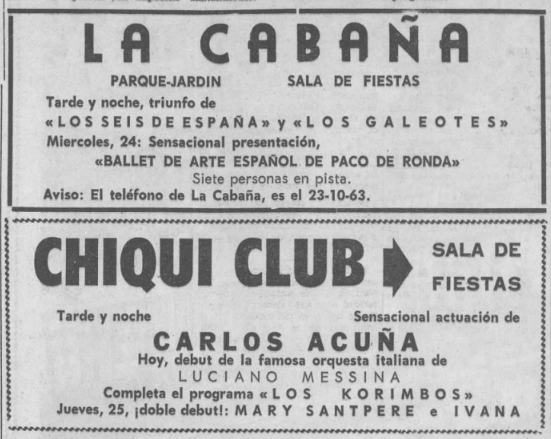 LA CABAÑA

PARQUE-JARDIN SALA DE FIESTAS

Tarde y noche, triunfo de «LOS SEIS DE ESPAÑA» y «LOS GALEOTES»

Miercoles, 24: Sensacional presentación, «BALLET DE ARTE ESPAÑOL DE PACO DE RONDA»

Siete personas en pista.

Aviso: El teléfono de La Cabaña, es el 23-10-63.

CHIQUI CLUB SALA DE FIESTAS

Tarde y noche Sensacional actuación de

CARLOS ACUÑA

Hoy, debut de la famosa orquesta italiana de

LUCIANO MESSINA

Completa el programa «LOS KORIMBOS»

Jueves, 25, ¡doble debut!: MARY SANTPERE e IVANA